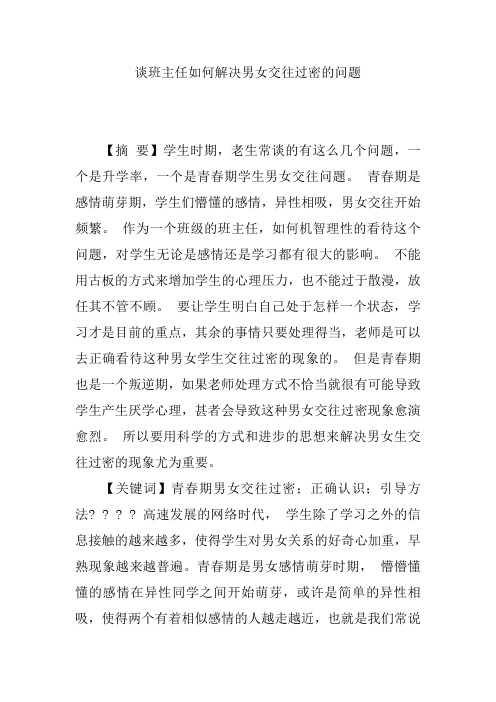 谈班主任如何解决男女交往过密的问题

【摘 要】学生时期，老生常谈的有这么几个问题，一个是升学率，一个是青春期学生男女交往问题。 青春期是感情萌芽期，学生们懵懂的感情，异性相吸，男女交往开始频繁。 作为一个班级的班主任，如何机智理性的看待这个问题，对学生无论是感情还是学习都有很大的影响。 不能用古板的方式来增加学生的心理压力，也不能过于散漫，放任其不管不顾。 要让学生明白自己处于怎样一个状态，学习才是目前的重点，其余的事情只要处理得当，老师是可以去正确看待这种男女学生交往过密的现象的。 但是青春期也是一个叛逆期，如果老师处理方式不恰当就很有可能导致学生产生厌学心理，甚者会导致这种男女交往过密现象愈演愈烈。 所以要用科学的方式和进步的思想来解决男女生交往过密的现象尤为重要。

【关键词】青春期男女交往过密；正确认识；引导方法? ? ? ? 高速发展的网络时代， 学生除了学习之外的信息接触的越来越多，使得学生对男女关系的好奇心加重，早熟现象越来越普遍。青春期是男女感情萌芽时期， 懵懵懂懂的感情在异性同学之间开始萌芽，或许是简单的异性相吸，使得两个有着相似感情的人越走越近，也就是我们常说